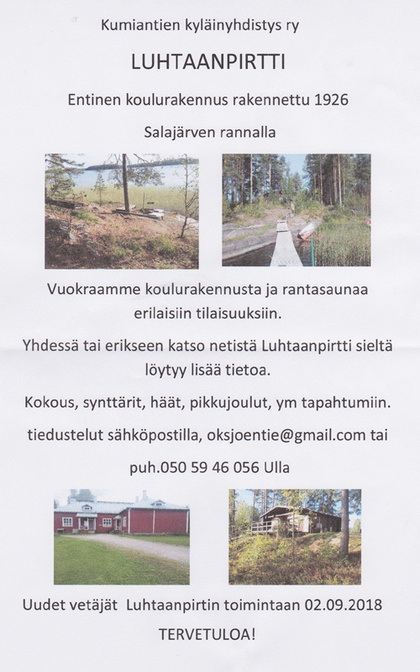 Kumiantien kyläinyhdistys ry

LUHTAANPIRTTI

Entinen koulurakennus rakennettu 1926

Salajärven rannalla

Vuokraamme koulurakennusta ja rantasaunaa erilaisiin tilaisuuksiin.

Yhdessä tai erikseen katso netistä Luhtaanpirtti sieltä löytyy lisää tietoa.

Kokous, synttärit, häät, pikkujoulut, ym tapahtumiin.

tiedustelut sähköpostilla, oksjoentie@gmail.com tai

puh.050 59 46 056 Ulla

Uudet vetäjät Luhtaanpirtin toimintaan 02.09.2018

TERVETULOA!